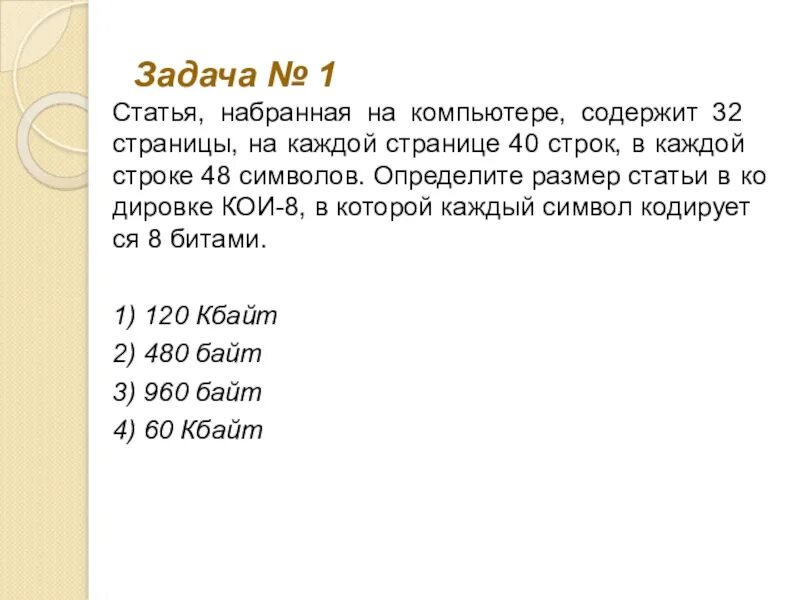 Задача № 1

Статья, набранная на компьютере, содержит 32 страницы, на каждой странице 40 строк, в каждой строке 48 символов. Определите размер статьи в ко дировке КОИ-8, в которой каждый символ кодирует ся 8 битами.

1) 120 Кбайт
2) 480 байт
3) 960 байт
4) 60 Кбайт